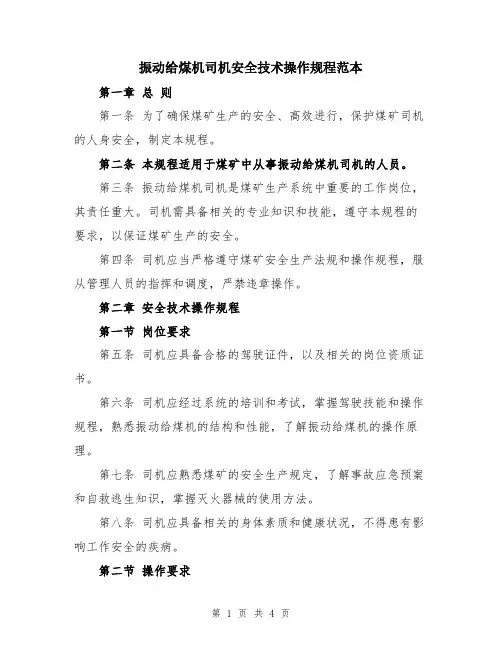 振动给煤机司机安全技术操作规程范本

第一章 总 则

第一条 为了确保煤矿生产的安全、高效进行，保护煤矿司机的人身安全，制定本规程。

第二条 本规程适用于煤矿中从事振动给煤机司机的人员。

第三条 振动给煤机司机是煤矿生产系统中重要的工作岗位，其责任重大。司机需具备相关的专业知识和技能，遵守本规程的要求，以保证煤矿生产的安全。

第四条 司机应当严格遵守煤矿安全生产法规和操作规程，服从管理人员的指挥和调度，严禁违章操作。

第二章 安全技术操作规程

第一节 岗位要求

第五条 司机应具备合格的驾驶证件，以及相关的岗位资质证书。

第六条 司机应经过系统的培训和考试，掌握驾驶技能和操作规程，熟悉振动给煤机的结构和性能，了解振动给煤机的操作原理。

第七条 司机应熟悉煤矿的安全生产规定，了解事故应急预案和自救逃生知识，掌握灭火器械的使用方法。

第八条 司机应具备相关的身体素质和健康状况，不得患有影响工作安全的疾病。

第二节 操作要求

第 1 页 共 4 页